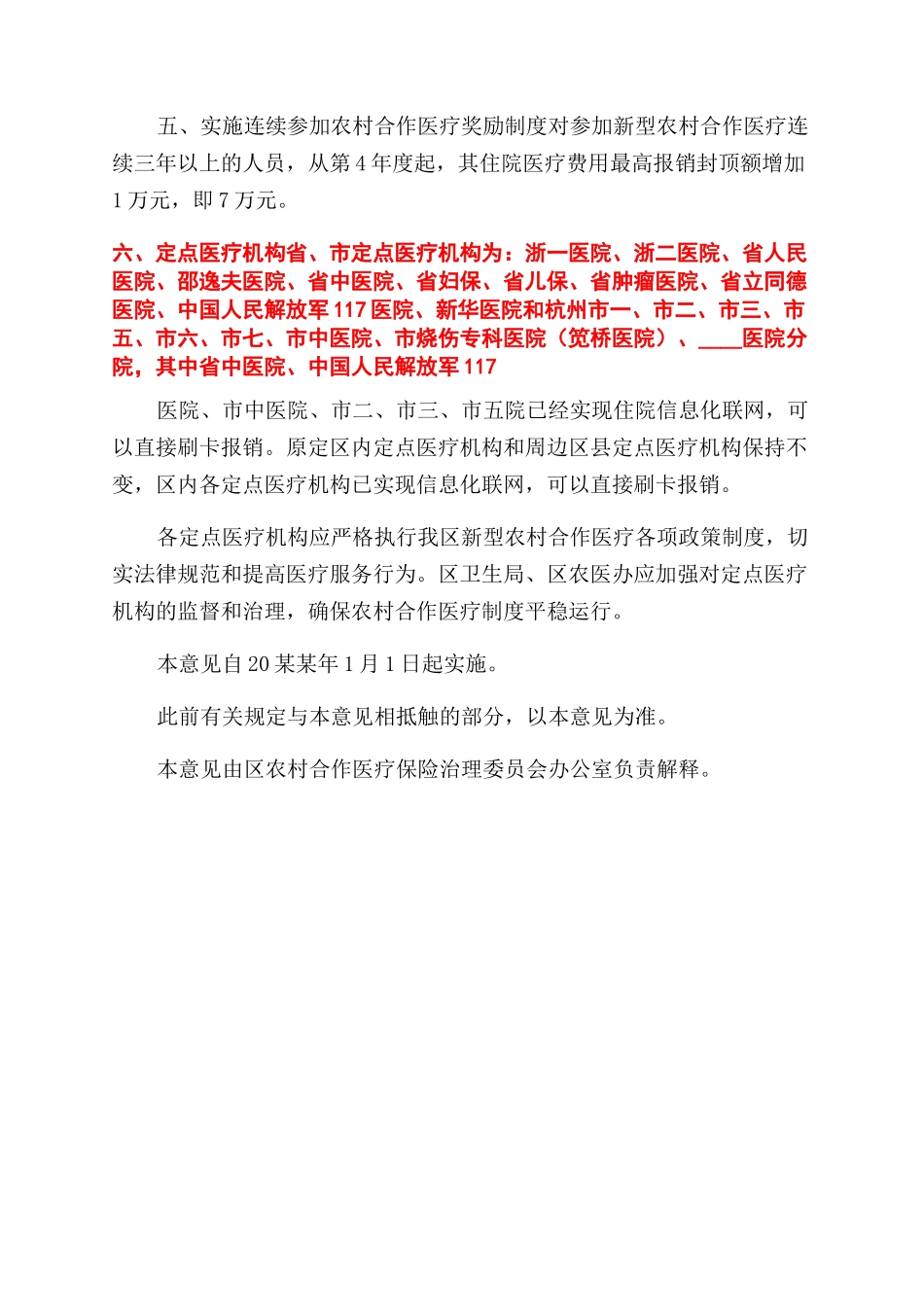 五、实施连续参加农村合作医疗奖励制度对参加新型农村合作医疗连续三年以上的人员，从第 4 年度起，其住院医疗费用最高报销封顶额增加 1 万元，即 7 万元。

六、定点医疗机构省、市定点医疗机构为：浙一医院、浙二医院、省人民医院、邵逸夫医院、省中医院、省妇保、省儿保、省肿瘤医院、省立同德医院、中国人民解放军 117 医院、新华医院和杭州市一、市二、市三、市五、市六、市七、市中医院、市烧伤专科医院（笕桥医院）、____医院分院，其中省中医院、中国人民解放军 117

医院、市中医院、市二、市三、市五院已经实现住院信息化联网，可以直接刷卡报销。原定区内定点医疗机构和周边区县定点医疗机构保持不变，区内各定点医疗机构已实现信息化联网，可以直接刷卡报销。

各定点医疗机构应严格执行我区新型农村合作医疗各项政策制度，切实法律规范和提高医疗服务行为。区卫生局、区农医办应加强对定点医疗机构的监督和治理，确保农村合作医疗制度平稳运行。

本意见自 20 某某年 1 月 1 日起实施。

此前有关规定与本意见相抵触的部分，以本意见为准。

本意见由区农村合作医疗保险治理委员会办公室负责解释。